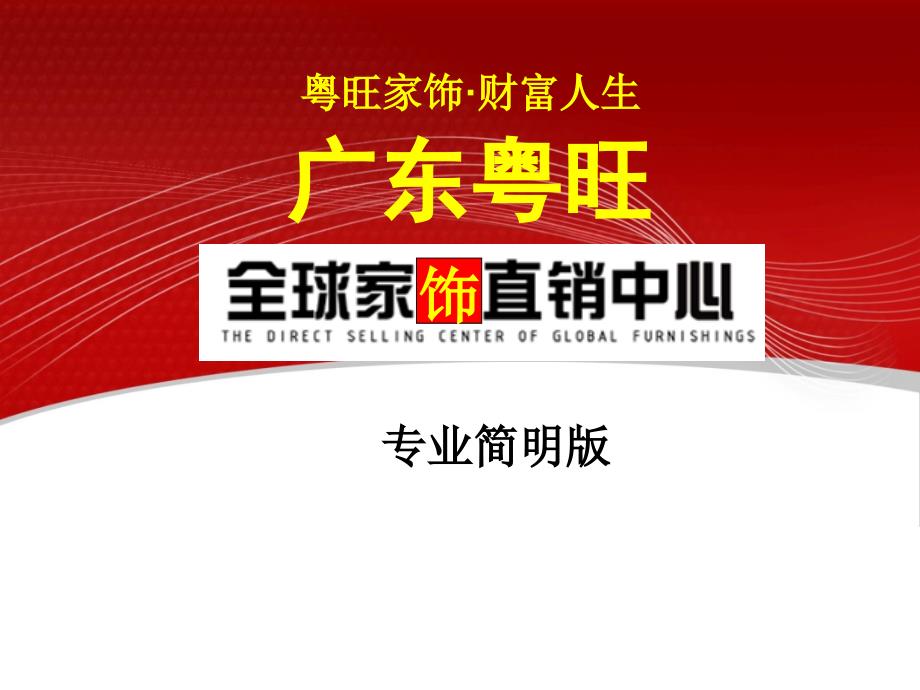 粤旺家饰·财富人生

广东粤旺

全球家饰直销中心

THE DIRECT SELLING CENTER OF GLOBAL FURNISHINGS

专业简明版